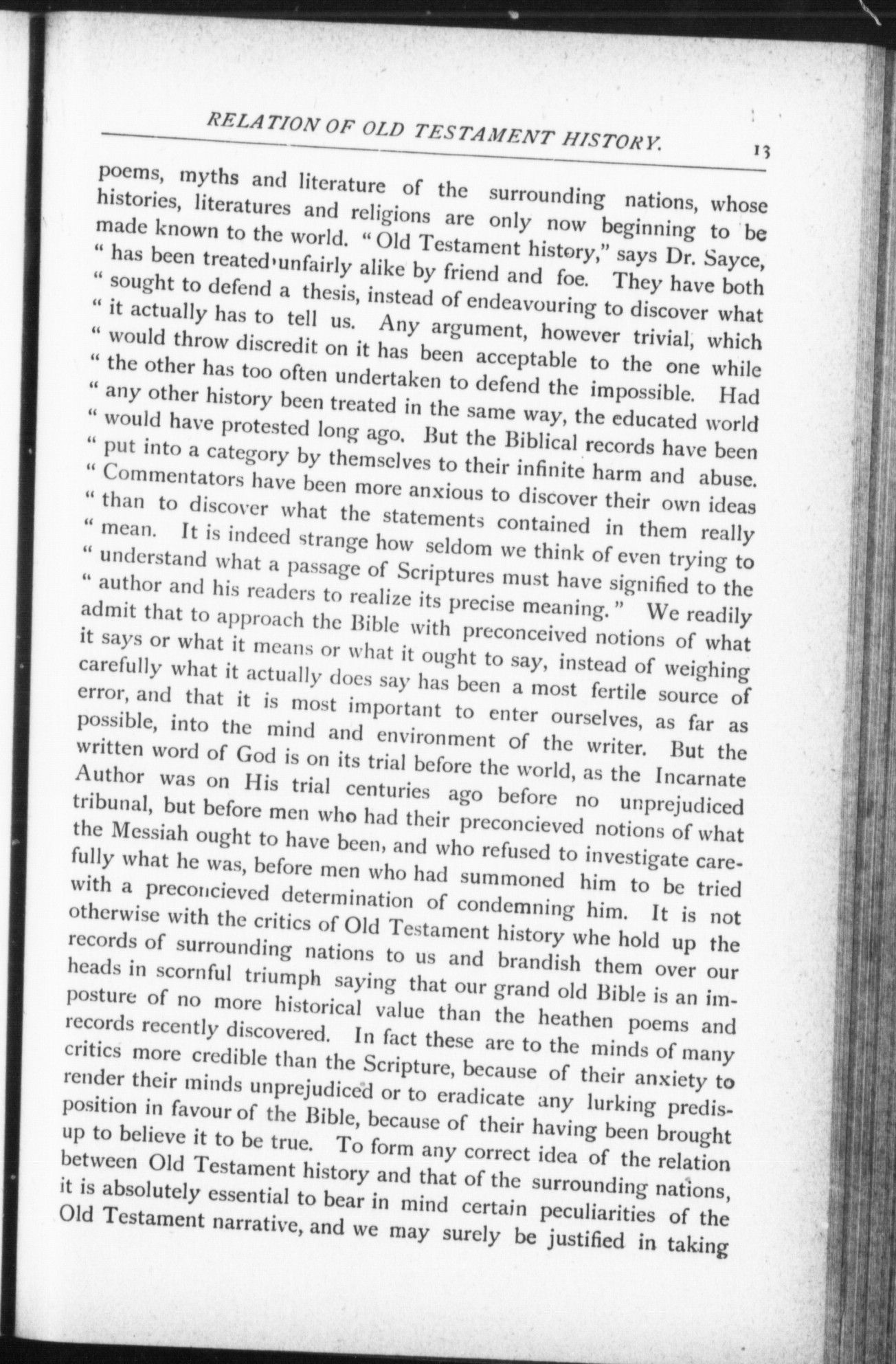 RELATION OF OLD TESTAMENT HISTORY. 13

poems, myths and literature of the surrounding nations, whose histories, literatures and religions are only now beginning to be made known to the world. "Old Testament history," says Dr. Sayce, " has been treated unfairly alike by friend and foe. They have both " sought to defend a thesis, instead of endeavouring to discover what " it actually has to tell us. Any argument, however trivial, which " would throw discredit on it has been acceptable to the one while " the other has too often undertaken to defend the impossible. Had " any other history been treated in the same way, the educated world " would have protested long ago. But the Biblical records have been " put into a category by themselves to their infinite harm and abuse. " Commentators have been more anxious to discover their own ideas " than to discover what the statements contained in them really " mean. It is indeed strange how seldom we think of even trying to " understand what a passage of Scriptures must have signified to the " author and his readers to realize its precise meaning." We readily admit that to approach the Bible with preconceived notions of what it says or what it means or what it ought to say, instead of weighing carefully what it actually does say has been a most fertile source of error, and that it is most important to enter ourselves, as far as possible, into the mind and environment of the writer. But the written word of God is on its trial before the world, as the Incarnate Author was on His trial centuries ago before no unprejudiced tribunal, but before men who had their preconcieved notions of what the Messiah ought to have been, and who refused to investigate carefully what he was, before men who had summoned him to be tried with a preconcieved determination of condemning him. It is not otherwise with the critics of Old Testament history whe hold up the records of surrounding nations to us and brandish them over our heads in scornful triumph saying that our grand old Bible is an imposture of no more historical value than the heathen poems and records recently discovered. In fact these are to the minds of many critics more credible than the Scripture, because of their anxiety to render their minds unprejudiced or to eradicate any lurking predisposition in favour of the Bible, because of their having been brought up to believe it to be true. To form any correct idea of the relation between Old Testament history and that of the surrounding nations, it is absolutely essential to bear in mind certain peculiarities of the Old Testament narrative, and we may surely be justified in taking